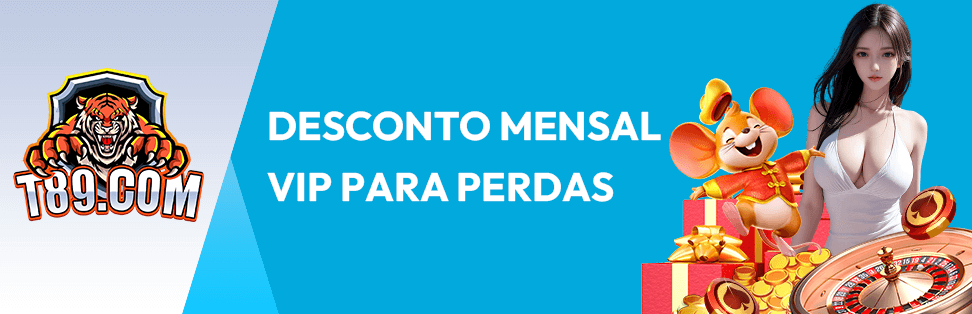 T89.COM

DESCONTO MENSAL
VIP PARA PERDAS